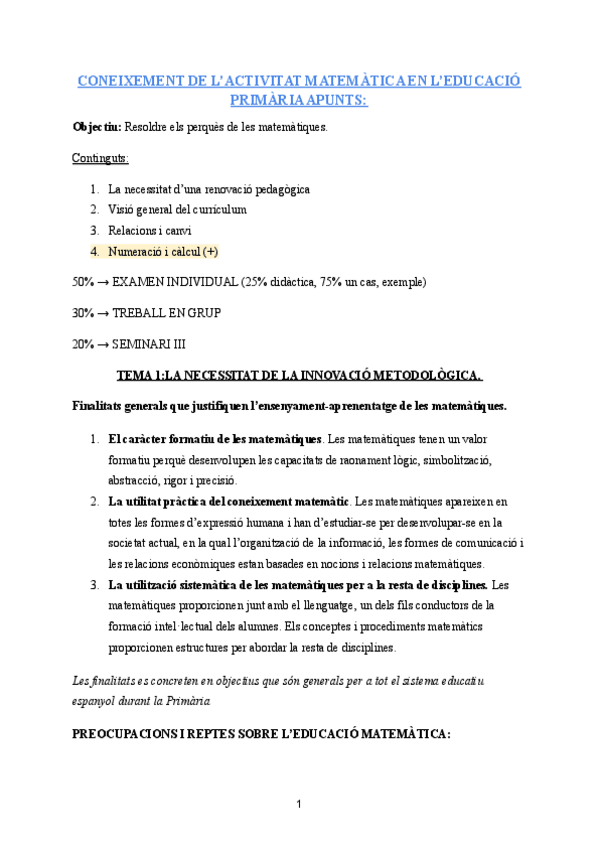 CONEIXEMENT DE L'ACTIVITAT MATEMÀTICA EN L'EDUCACIÓ PRIMÀRIA APUNTS:

Objectiu: Resoldre els perquès de les matemàtiques.

Continguts:

1. La necessitat d'una renovació pedagògica
2. Visió general del currículum
3. Relacions i canvi
4. Numeració i càlcul (+)

50% → EXAMEN INDIVIDUAL (25% didàctica, 75% un cas, exemple)

30% → TREBALL EN GRUP

20% → SEMINARI III

TEMA 1:LA NECESSITAT DE LA INNOVACIÓ METODOLÒGICA.

Finalitats generals que justifiquen l'ensenyament-aprenentatge de les matemàtiques.

1. El caràcter formatiu de les matemàtiques. Les matemàtiques tenen un valor formatiu perquè desenvolupen les capacitats de raonament lògic, simbolització, abstracció, rigor i precisió.
2. La utilitat pràctica del coneixement matemàtic. Les matemàtiques apareixen en totes les formes d'expressió humana i han d'estudiar-se per desenvolupar-se en la societat actual, en la qual l'organització de la informació, les formes de comunicació i les relacions econòmiques estan basades en nocions i relacions matemàtiques.
3. La utilització sistemàtica de les matemàtiques per a la resta de disciplines. Les matemàtiques proporcionen junt amb el llenguatge, un dels fils conductors de la formació intel·lectual dels alumnes. Els conceptes i procediments matemàtics proporcionen estructures per abordar la resta de disciplines.

Les finalitats es concreten en objectius que són generals per a tot el sistema educatiu espanyol durant la Primària.

PREOCUPACIONS I REPTES SOBRE L'EDUCACIÓ MATEMÀTICA:

1